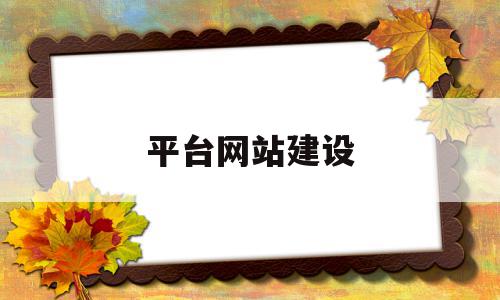 平台网站建设